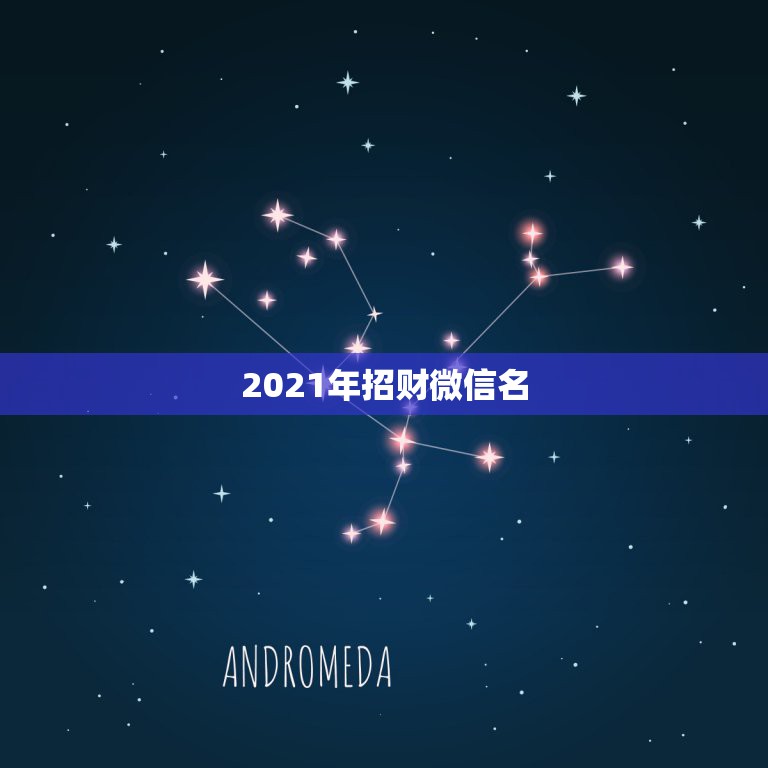 2021年招财微信名

ANDROMEDA